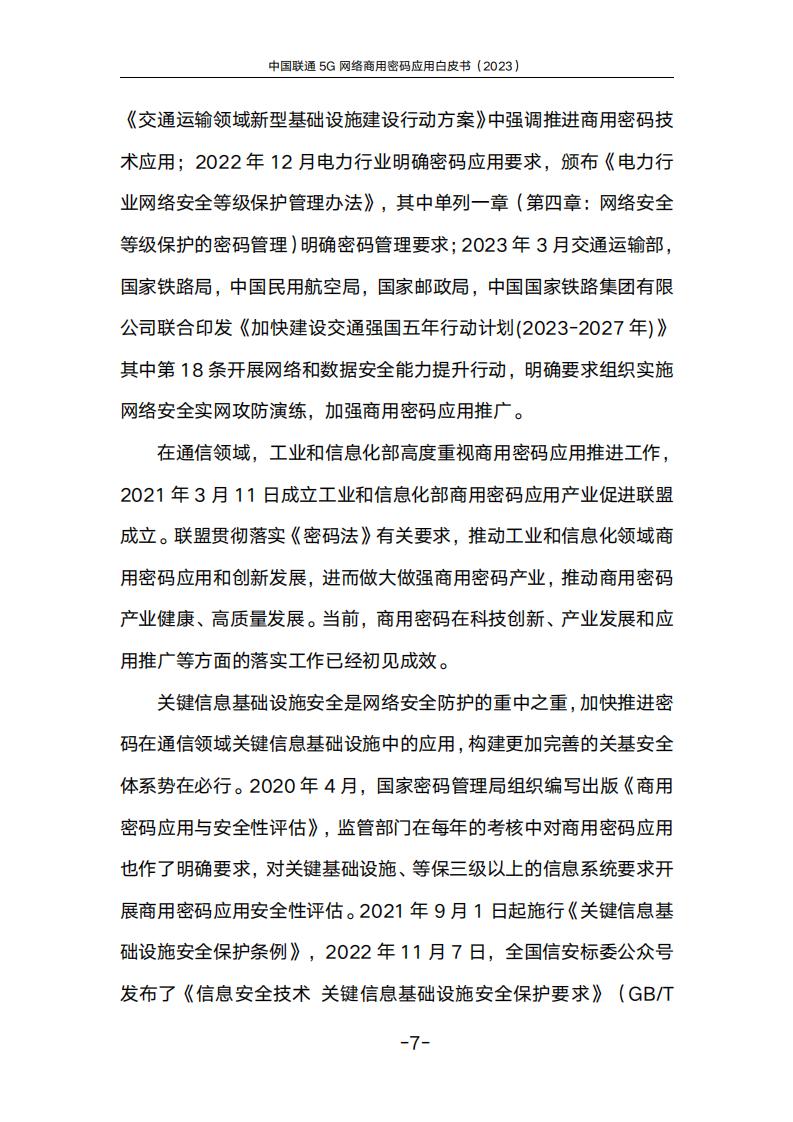 中国联通 5G 网络商用密码应用白皮书（2023）

《交通运输领域新型基础设施建设行动方案》中强调推进商用密码技术应用；2022 年 12 月电力行业明确密码应用要求，颁布《电力行业网络安全等级保护管理办法》，其中单列一章（第四章：网络安全等级保护的密码管理）明确密码管理要求；2023 年 3 月交通运输部，国家铁路局，中国民用航空局，国家邮政局，中国国家铁路集团有限公司联合印发《加快建设交通强国五年行动计划(2023-2027 年)》其中第 18 条开展网络和数据安全能力提升行动，明确要求组织实施网络安全实网攻防演练，加强商用密码应用推广。

在通信领域，工业和信息化部高度重视商用密码应用推进工作，2021 年 3 月 11 日成立工业和信息化部商用密码应用产业促进联盟成立。联盟贯彻落实《密码法》有关要求，推动工业和信息化领域商用密码应用和创新发展，进而做大做强商用密码产业，推动商用密码产业健康、高质量发展。当前，商用密码在科技创新、产业发展和应用推广等方面的落实工作已经初见成效。

关键信息基础设施安全是网络安全防护的重中之重，加快推进密码在通信领域关键信息基础设施中的应用，构建更加完善的关基安全体系势在必行。2020 年 4 月，国家密码管理局组织编写出版《商用密码应用与安全性评估》，监管部门在每年的考核中对商用密码应用也作了明确要求，对关键基础设施、等保三级以上的信息系统要求开展商用密码应用安全性评估。2021 年 9 月 1 日起施行《关键信息基础设施安全保护条例》，2022 年 11 月 7 日，全国信安标委公众号发布了《信息安全技术 关键信息基础设施安全保护要求》（GB/T

-7-